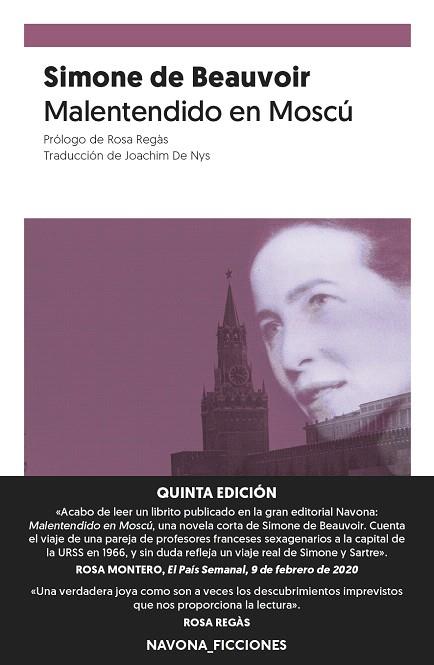 Simone de Beauvoir
Malentendido en Moscú

Prólogo de Rosa Regàs
Traducción de Joachim De Nys

QUINTA EDICIÓN

«Acabo de leer un librito publicado en la gran editorial Navona: Malentendido en Moscú, una novela corta de Simone de Beauvoir. Cuenta el viaje de una pareja de profesores franceses sexagenarios a la capital de la URSS en 1966, y sin duda refleja un viaje real de Simone y Sartre».

ROSA MONTERO, El País Semanal, 9 de febrero de 2020

«Una verdadera joya como son a veces los descubrimientos imprevistos que nos proporciona la lectura».

ROSA REGÀS

NAVONA_FICCIONES